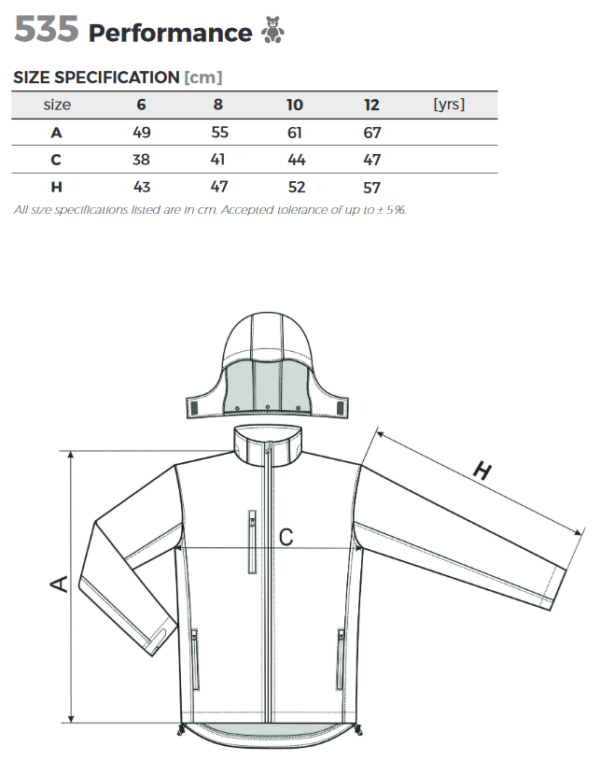 535 Performance

SIZE SPECIFICATION [cm]

| size | 6 | 8 | 10 | 12 | [yrs] |
|---|---|---|---|---|---|
| A | 49 | 55 | 61 | 67 | |
| C | 38 | 41 | 44 | 47 | |
| H | 43 | 47 | 52 | 57 | |

All size specifications listed are in cm. Accepted tolerance of up to ± 5%.

H

C

A